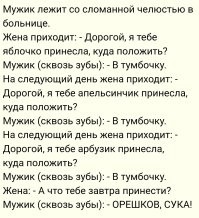 Мужик лежит со сломанной челюстью в больнице.
Жена приходит: - Дорогой, я тебе яблочко принесла, куда положить?
Мужик (сквозь зубы): - В тумбочку.
На следующий день жена приходит: - Дорогой, я тебе апельсинчик принесла, куда положить?
Мужик (сквозь зубы): - В тумбочку.
На следующий день жена приходит: - Дорогой, я тебе арбузик принесла, куда положить?
Мужик (сквозь зубы): - В тумбочку.
Жена: - А что тебе завтра принести?
Мужик (сквозь зубы): - ОРЕШКОВ, СУКА!